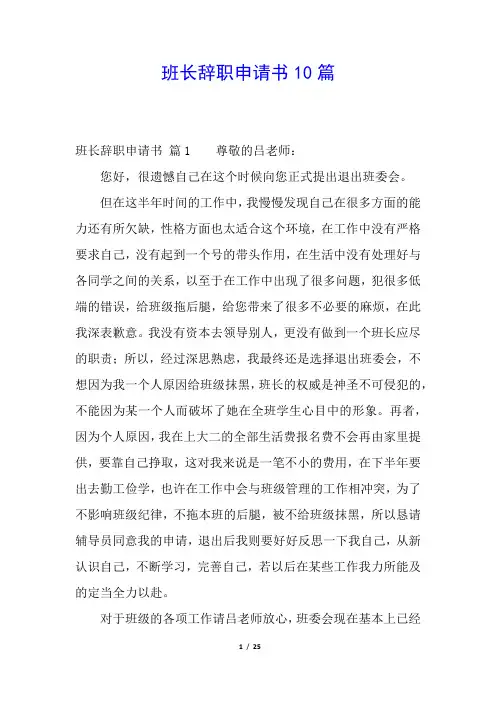 班长辞职申请书10篇

班长辞职申请书 篇1　　尊敬的吕老师：

您好，很遗憾自己在这个时候向您正式提出退出班委会。

但在这半年时间的工作中，我慢慢发现自己在很多方面的能力还有所欠缺，性格方面也太适合这个环境，在工作中没有严格要求自己，没有起到一个号的带头作用，在生活中没有处理好与各同学之间的关系，以至于在工作中出现了很多问题，犯很多低端的错误，给班级拖后腿，给您带来了很多不必要的麻烦，在此我深表歉意。我没有资本去领导别人，更没有做到一个班长应尽的职责；所以，经过深思熟虑，我最终还是选择退出班委会，不想因为我一个人原因给班级抹黑，班长的权威是神圣不可侵犯的，不能因为某一个人而破坏了她在全班学生心目中的形象。再者，因为个人原因，我在上大二的全部生活费报名费不会再由家里提供，要靠自己挣取，这对我来说是一笔不小的费用，在下半年要出去勤工俭学，也许在工作中会与班级管理的工作相冲突，为了不影响班级纪律，不拖本班的后腿，被不给班级抹黑，所以恳请辅导员同意我的申请，退出后我则要好好反思一下我自己，从新认识自己，不断学习，完善自己，若以后在某些工作我力所能及的定当全力以赴。

对于班级的各项工作请吕老师放心，班委会现在基本上已经

1 / 25